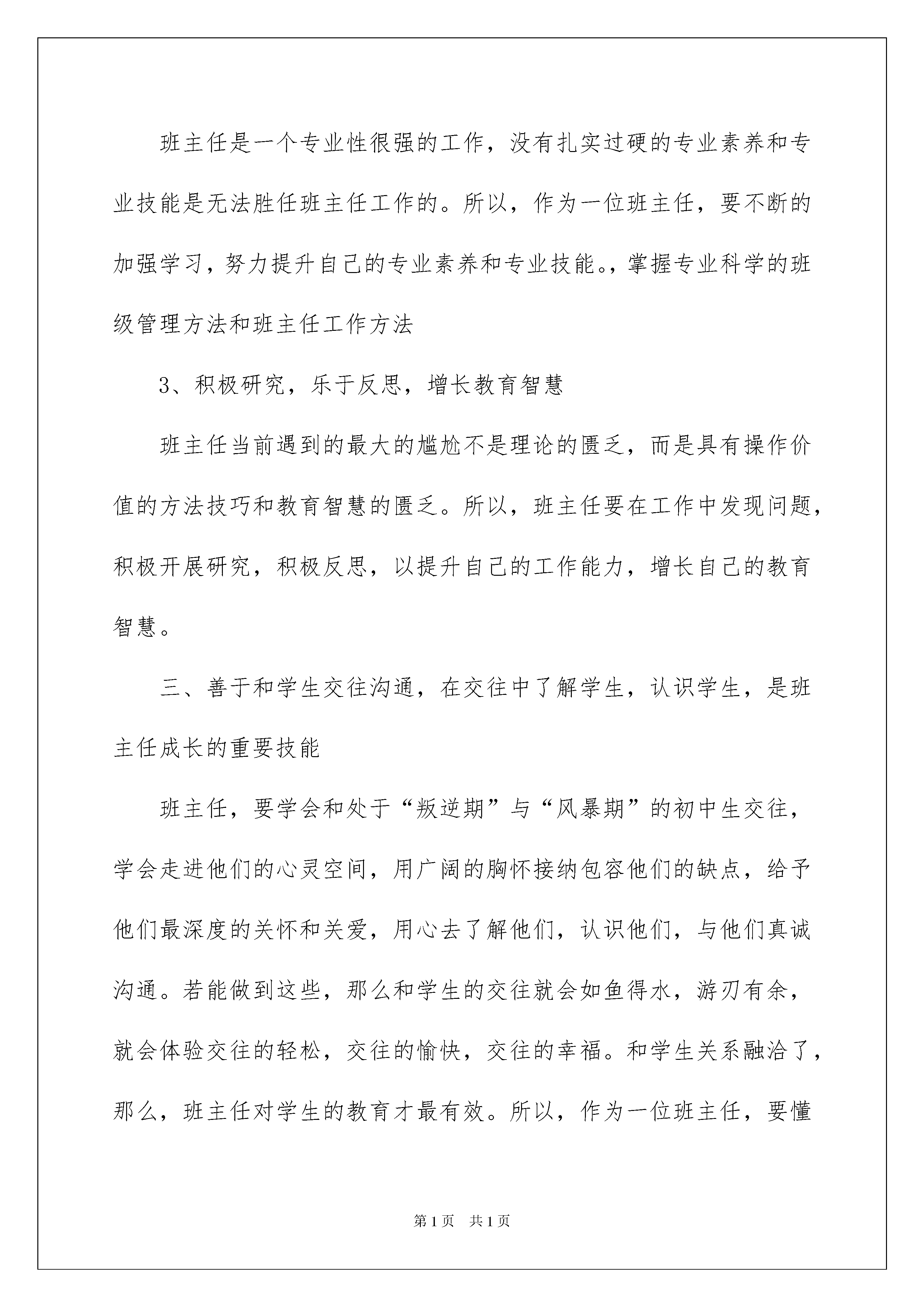 班主任是一个专业性很强的工作，没有扎实过硬的专业素养和专业技能是无法胜任班主任工作的。所以，作为一位班主任，要不断的加强学习，努力提升自己的专业素养和专业技能。，掌握专业科学的班级管理方法和班主任工作方法

3、积极研究，乐于反思，增长教育智慧

班主任当前遇到的最大的尴尬不是理论的匮乏，而是具有操作价值的方法技巧和教育智慧的匮乏。所以，班主任要在工作中发现问题，积极开展研究，积极反思，以提升自己的工作能力，增长自己的教育智慧。

三、善于和学生交往沟通，在交往中了解学生，认识学生，是班主任成长的重要技能

班主任，要学会和处于“叛逆期”与“风暴期”的初中生交往，学会走进他们的心灵空间，用广阔的胸怀接纳包容他们的缺点，给予他们最深度的关怀和关爱，用心去了解他们，认识他们，与他们真诚沟通。若能做到这些，那么和学生的交往就会如鱼得水，游刃有余，就会体验交往的轻松，交往的愉快，交往的幸福。和学生关系融洽了，那么，班主任对学生的教育才最有效。所以，作为一位班主任，要懂

第1页 共1页